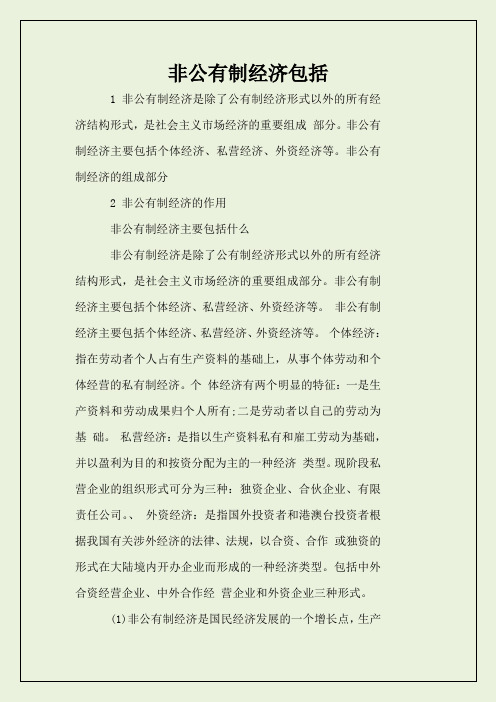 非公有制经济包括

1 非公有制经济是除了公有制经济形式以外的所有经济结构形式，是社会主义市场经济的重要组成 部分。非公有制经济主要包括个体经济、私营经济、外资经济等。非公有制经济的组成部分

2 非公有制经济的作用

非公有制经济主要包括什么

非公有制经济是除了公有制经济形式以外的所有经济结构形式，是社会主义市场经济的重要组成部分。非公有制经济主要包括个体经济、私营经济、外资经济等。 非公有制经济主要包括个体经济、私营经济、外资经济等。 个体经济：指在劳动者个人占有生产资料的基础上，从事个体劳动和个体经营的私有制经济。个 体经济有两个明显的特征：一是生产资料和劳动成果归个人所有；二是劳动者以自己的劳动为基 础。 私营经济：是指以生产资料私有和雇工劳动为基础，并以盈利为目的和按资分配为主的一种经济 类型。现阶段私营企业的组织形式可分为三种：独资企业、合伙企业、有限责任公司。、 外资经济：是指国外投资者和港澳台投资者根据我国有关涉外经济的法律、法规，以合资、合作 或独资的形式在大陆境内开办企业而形成的一种经济类型。包括中外合资经营企业、中外合作经 营企业和外资企业三种形式。

(1)非公有制经济是国民经济发展的一个增长点，生产